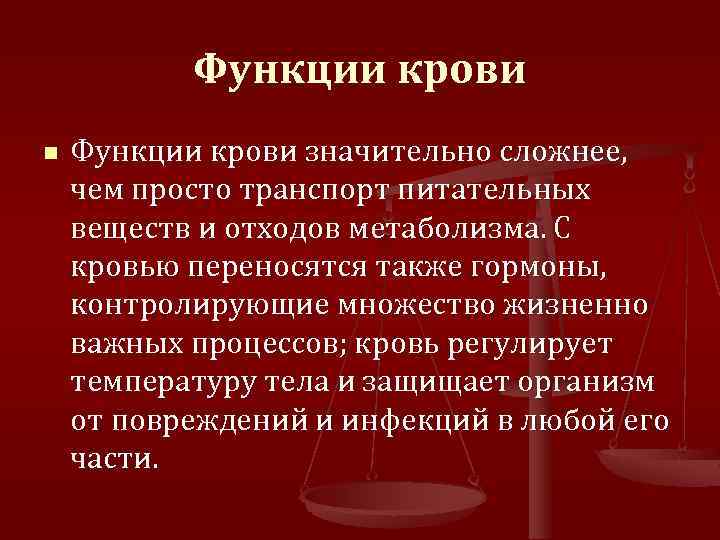 Функции крови

Функции крови значительно сложнее, чем просто транспорт питательных веществ и отходов метаболизма. С кровью переносятся также гормоны, контролирующие множество жизненно важных процессов; кровь регулирует температуру тела и защищает организм от повреждений и инфекций в любой его части.